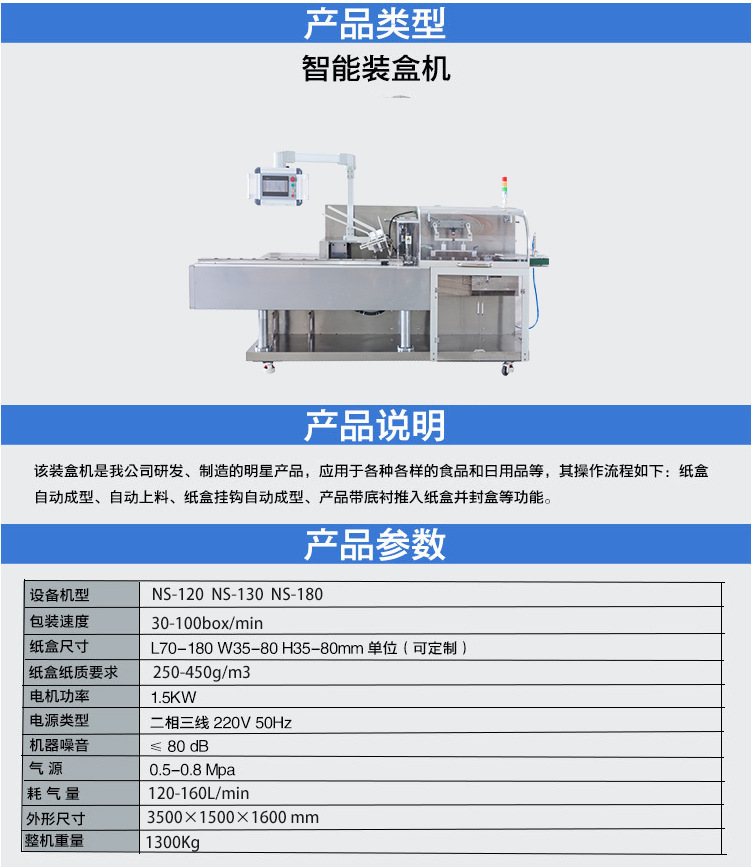 产品类型

智能装盒机

产品说明

该装盒机是我公司研发、制造的明星产品，应用于各种各样的食品和日用品等，其操作流程如下：纸盒自动成型、自动上料、纸盒挂钩自动成型、产品带底衬推入纸盒并封盒等功能。

产品参数

| 设备机型 | NS-120 NS-130 NS-180 |
|---|---|
| 包装速度 | 30-100box/min |
| 纸盒尺寸 | L70–180 W35–80 H35–80mm 单位（可定制） |
| 纸盒纸质要求 | 250-450g/m3 |
| 电机功率 | 1.5KW |
| 电源类型 | 二相三线 220V 50Hz |
| 机器噪音 | ≤ 80 dB |
| 气 源 | 0.5–0.8 Mpa |
| 耗 气 量 | 120-160L/min |
| 外形尺寸 | 3500×1500×1600 mm |
| 整机重量 | 1300Kg |